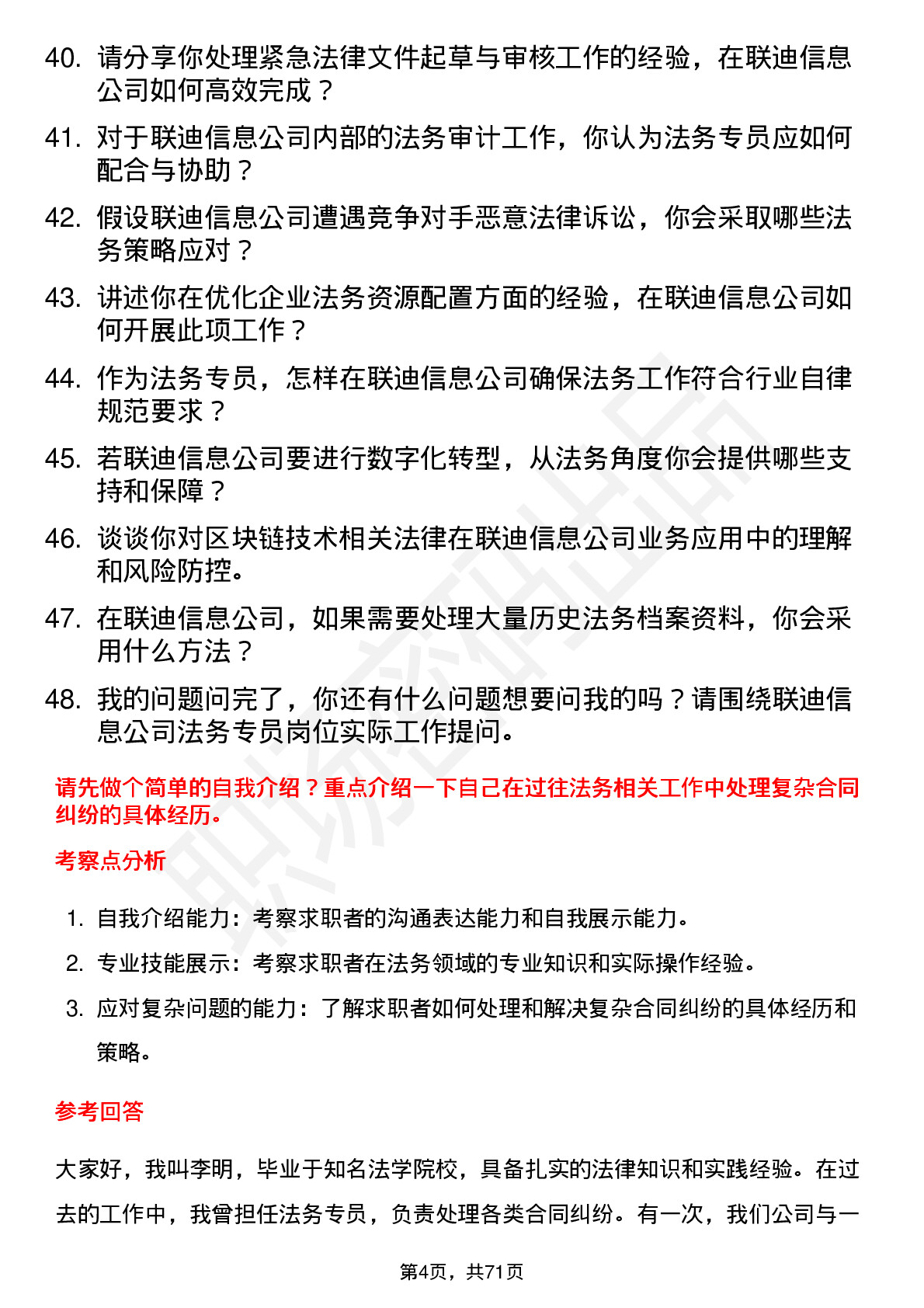 40. 请分享你处理紧急法律文件起草与审核工作的经验，在联迪信息公司如何高效完成？

41. 对于联迪信息公司内部的法务审计工作，你认为法务专员应如何配合与协助？

42. 假设联迪信息公司遭遇竞争对手恶意法律诉讼，你会采取哪些法务策略应对？

43. 讲述你在优化企业法务资源配置方面的经验，在联迪信息公司如何开展此项工作？

44. 作为法务专员，怎样在联迪信息公司确保法务工作符合行业自律规范要求？

45. 若联迪信息公司要进行数字化转型，从法务角度你会提供哪些支持和保障？

46. 谈谈你对区块链技术相关法律在联迪信息公司业务应用中的理解和风险防控。

47. 在联迪信息公司，如果需要处理大量历史法务档案资料，你会采用什么方法？

48. 我的问题问完了，你还有什么问题想要问我的吗？请围绕联迪信息公司法务专员岗位实际工作提问。

请先做个简单的自我介绍？重点介绍一下自己在过往法务相关工作中处理复杂合同纠纷的具体经历。

考察点分析

1. 自我介绍能力：考察求职者的沟通表达能力和自我展示能力。
2. 专业技能展示：考察求职者在法务领域的专业知识和实际操作经验。
3. 应对复杂问题的能力：了解求职者如何处理和解决复杂合同纠纷的具体经历和策略。

参考回答

大家好，我叫李明，毕业于知名法学院校，具备扎实的法律知识和实践经验。在过去的工作中，我曾担任法务专员，负责处理各类合同纠纷。有一次，我们公司与一

第4页，共71页